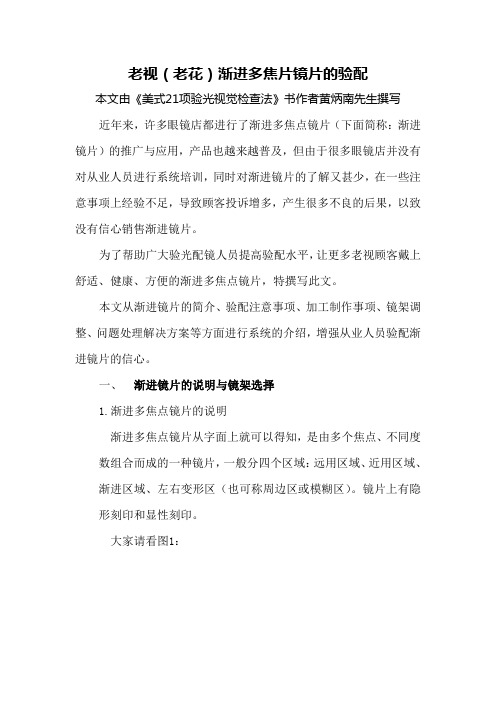 老视（老花）渐进多焦片镜片的验配

本文由《美式21项验光视觉检查法》书作者黄炳南先生撰写

近年来，许多眼镜店都进行了渐进多焦点镜片（下面简称：渐进镜片）的推广与应用，产品也越来越普及，但由于很多眼镜店并没有对从业人员进行系统培训，同时对渐进镜片的了解又甚少，在一些注意事项上经验不足，导致顾客投诉增多，产生很多不良的后果，以致没有信心销售渐进镜片。

为了帮助广大验光配镜人员提高验配水平，让更多老视顾客戴上舒适、健康、方便的渐进多焦点镜片，特撰写此文。

本文从渐进镜片的简介、验配注意事项、加工制作事项、镜架调整、问题处理解决方案等方面进行系统的介绍，增强从业人员验配渐进镜片的信心。

一、 渐进镜片的说明与镜架选择

1. 渐进多焦点镜片的说明

渐进多焦点镜片从字面上就可以得知，是由多个焦点、不同度数组合而成的一种镜片，一般分四个区域：远用区域、近用区域、渐进区域、左右变形区（也可称周边区或模糊区）。镜片上有隐形刻印和显性刻印。

大家请看图1：